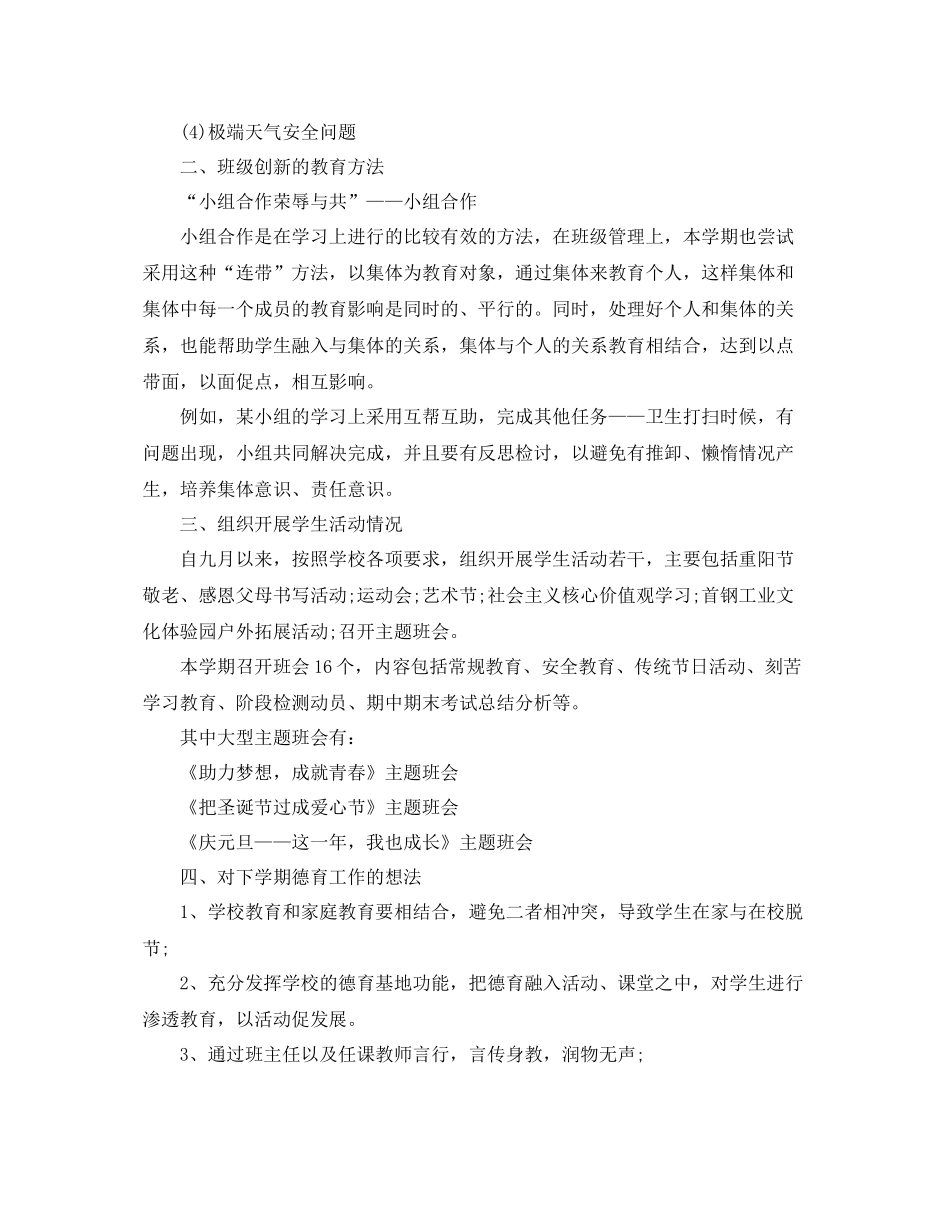 (4)极端天气安全问题

二、班级创新的教育方法

“小组合作荣辱与共”——小组合作

小组合作是在学习上进行的比较有效的方法，在班级管理上，本学期也尝试采用这种“连带”方法，以集体为教育对象，通过集体来教育个人，这样集体和集体中每一个成员的教育影响是同时的、平行的。同时，处理好个人和集体的关系，也能帮助学生融入与集体的关系，集体与个人的关系教育相结合，达到以点带面，以面促点，相互影响。

例如，某小组的学习上采用互帮互助，完成其他任务——卫生打扫时候，有问题出现，小组共同解决完成，并且要有反思检讨，以避免有推卸、懒惰情况产生，培养集体意识、责任意识。

三、组织开展学生活动情况

自九月以来，按照学校各项要求，组织开展学生活动若干，主要包括重阳节敬老、感恩父母书写活动;运动会;艺术节;社会主义核心价值观学习;首钢工业文化体验园户外拓展活动;召开主题班会。

本学期召开班会16个，内容包括常规教育、安全教育、传统节日活动、刻苦学习教育、阶段检测动员、期中期末考试总结分析等。

其中大型主题班会有：

《助力梦想，成就青春》主题班会

《把圣诞节过成爱心节》主题班会

《庆元旦——这一年，我也成长》主题班会

四、对下学期德育工作的想法

1、学校教育和家庭教育要相结合，避免二者相冲突，导致学生在家与在校脱节;

2、充分发挥学校的德育基地功能，把德育融入活动、课堂之中，对学生进行渗透教育，以活动促发展。

3、通过班主任以及任课教师言行，言传身教，润物无声;